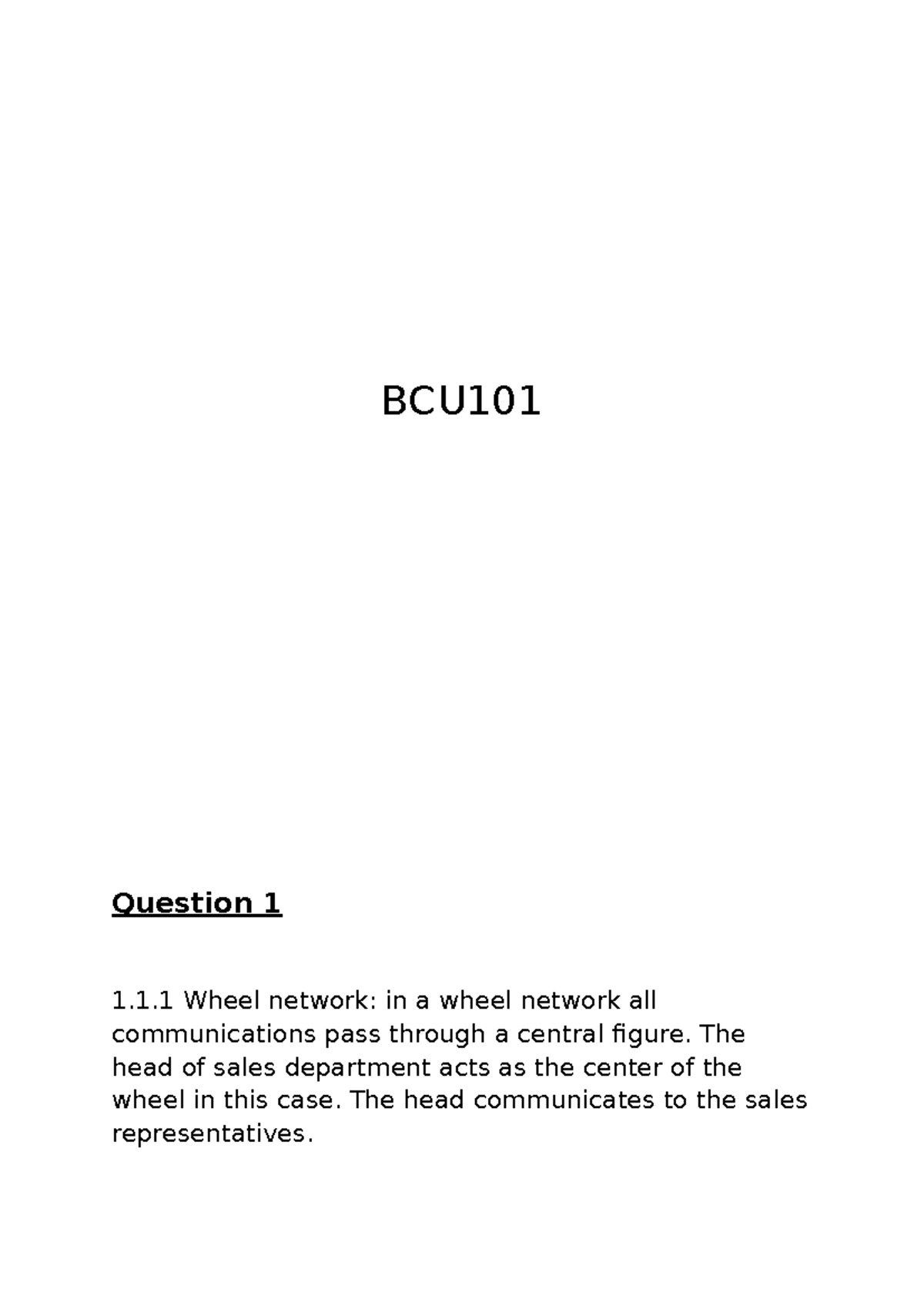 BCU101

Question 1

1.1.1 Wheel network: in a wheel network all communications pass through a central figure. The head of sales department acts as the center of the wheel in this case. The head communicates to the sales representatives.